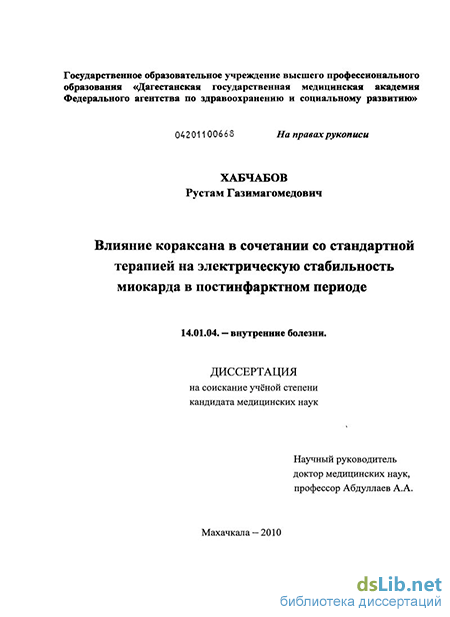 Государственное образовательное учреждение высшего профессионального образования «Дагестанская государственная медицинская академия Федерального агентства по здравоохранению и социальному развитию»

04201100668

На правах рукописи

ХАБЧАБОВ
Рустам Газимагомедович

Влияние кораксана в сочетании со стандартной терапией на электрическую стабильность миокарда в постинфарктном периоде

14.01.04. – внутренние болезни.

ДИССЕРТАЦИЯ
на соискание учёной степени кандидата медицинских наук

Научный руководитель
доктор медицинских наук,
профессор Абдуллаев А.А.

Махачкала – 2010

dsLib.net
библиотека диссертаций